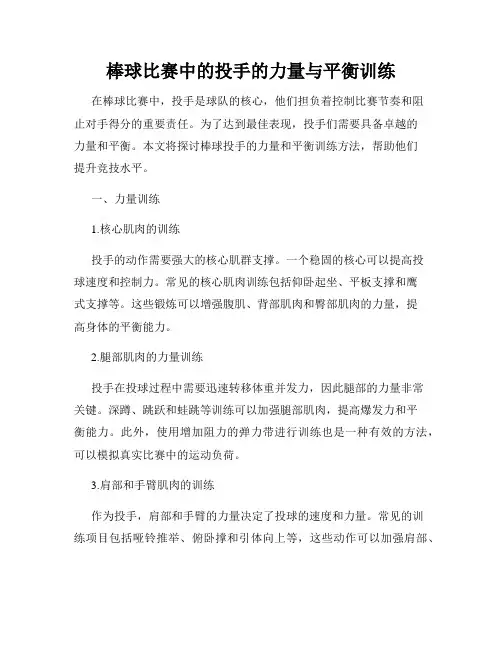 棒球比赛中的投手的力量与平衡训练

在棒球比赛中，投手是球队的核心，他们担负着控制比赛节奏和阻止对手得分的重要责任。为了达到最佳表现，投手们需要具备卓越的力量和平衡。本文将探讨棒球投手的力量和平衡训练方法，帮助他们提升竞技水平。

一、力量训练

1.核心肌肉的训练

投手的动作需要强大的核心肌群支撑。一个稳固的核心可以提高投球速度和控制力。常见的核心肌肉训练包括仰卧起坐、平板支撑和鹰式支撑等。这些锻炼可以增强腹肌、背部肌肉和臀部肌肉的力量，提高身体的平衡能力。

2.腿部肌肉的力量训练

投手在投球过程中需要迅速转移体重并发力，因此腿部的力量非常关键。深蹲、跳跃和蛙跳等训练可以加强腿部肌肉，提高爆发力和平衡能力。此外，使用增加阻力的弹力带进行训练也是一种有效的方法，可以模拟真实比赛中的运动负荷。

3.肩部和手臂肌肉的训练

作为投手，肩部和手臂的力量决定了投球的速度和力量。常见的训练项目包括哑铃推举、俯卧撑和引体向上等，这些动作可以加强肩部、